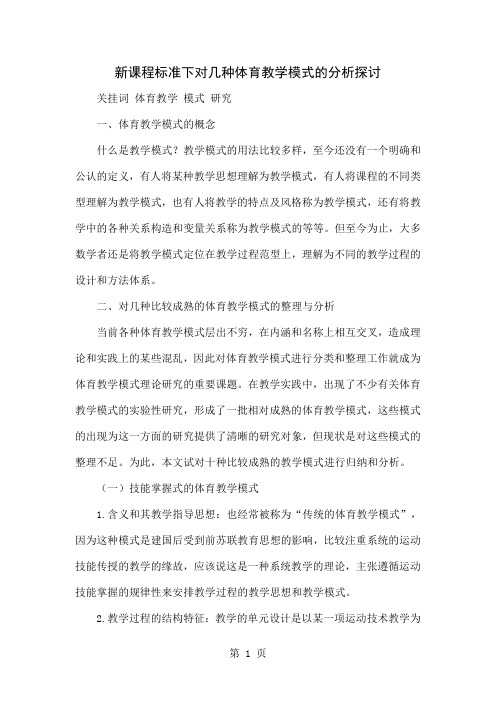 新课程标准下对几种体育教学模式的分析探讨

关挂词 体育教学 模式 研究

一、体育教学模式的概念

什么是教学模式？教学模式的用法比较多样，至今还没有一个明确和公认的定义，有人将某种教学思想理解为教学模式，有人将课程的不同类型理解为教学模式，也有人将教学的特点及风格称为教学模式，还有将教学中的各种关系构造和变量关系称为教学模式的等等。但至今为止，大多数学者还是将教学模式定位在教学过程范型上，理解为不同的教学过程的设计和方法体系。

二、对几种比较成熟的体育教学模式的整理与分析

当前各种体育教学模式层出不穷，在内涵和名称上相互交叉，造成理论和实践上的某些混乱，因此对体育教学模式进行分类和整理工作就成为体育教学模式理论研究的重要课题。在教学实践中，出现了不少有关体育教学模式的实验性研究，形成了一批相对成熟的体育教学模式，这些模式的出现为这一方面的研究提供了清晰的研究对象，但现状是对这些模式的整理不足。为此，本文试对十种比较成熟的教学模式进行归纳和分析。

（一）技能掌握式的体育教学模式

1.含义和其教学指导思想：也经常被称为“传统的体育教学模式”，因为这种模式是建国后受到前苏联教育思想的影响，比较注重系统的运动技能传授的教学的缘故，应该说这是一种系统教学的理论，主张遵循运动技能掌握的规律性来安排教学过程的教学思想和教学模式。

2.教学过程的结构特征：教学的单元设计是以某一项运动技术教学为

第 1 页